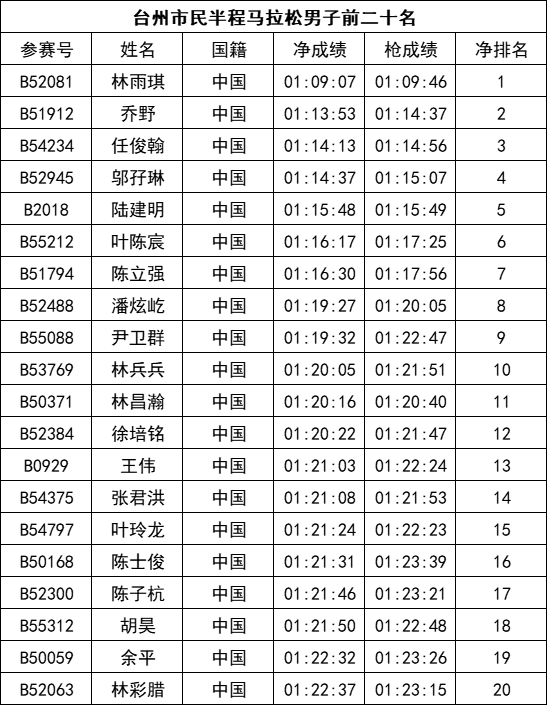 台州市民半程马拉松男子前二十名

| 参赛号 | 姓名 | 国籍 | 净成绩 | 枪成绩 | 净排名 |
|---|---|---|---|---|---|
| B52081 | 林雨琪 | 中国 | 01:09:07 | 01:09:46 | 1 |
| B51912 | 乔野 | 中国 | 01:13:53 | 01:14:37 | 2 |
| B54234 | 任俊翰 | 中国 | 01:14:13 | 01:14:56 | 3 |
| B52945 | 邬孖琳 | 中国 | 01:14:37 | 01:15:07 | 4 |
| B2018 | 陆建明 | 中国 | 01:15:48 | 01:15:49 | 5 |
| B55212 | 叶陈宸 | 中国 | 01:16:17 | 01:17:25 | 6 |
| B51794 | 陈立强 | 中国 | 01:16:30 | 01:17:56 | 7 |
| B52488 | 潘炫屹 | 中国 | 01:19:27 | 01:20:05 | 8 |
| B55088 | 尹卫群 | 中国 | 01:19:32 | 01:22:47 | 9 |
| B53769 | 林兵兵 | 中国 | 01:20:05 | 01:21:51 | 10 |
| B50371 | 林昌瀚 | 中国 | 01:20:16 | 01:20:40 | 11 |
| B52384 | 徐培铭 | 中国 | 01:20:22 | 01:21:47 | 12 |
| B0929 | 王伟 | 中国 | 01:21:03 | 01:22:24 | 13 |
| B54375 | 张君洪 | 中国 | 01:21:08 | 01:21:53 | 14 |
| B54797 | 叶玲龙 | 中国 | 01:21:24 | 01:22:23 | 15 |
| B50168 | 陈士俊 | 中国 | 01:21:31 | 01:23:39 | 16 |
| B52300 | 陈子杭 | 中国 | 01:21:46 | 01:23:21 | 17 |
| B55312 | 胡昊 | 中国 | 01:21:50 | 01:22:48 | 18 |
| B50059 | 余平 | 中国 | 01:22:32 | 01:23:26 | 19 |
| B52063 | 林彩腊 | 中国 | 01:22:37 | 01:23:15 | 20 |